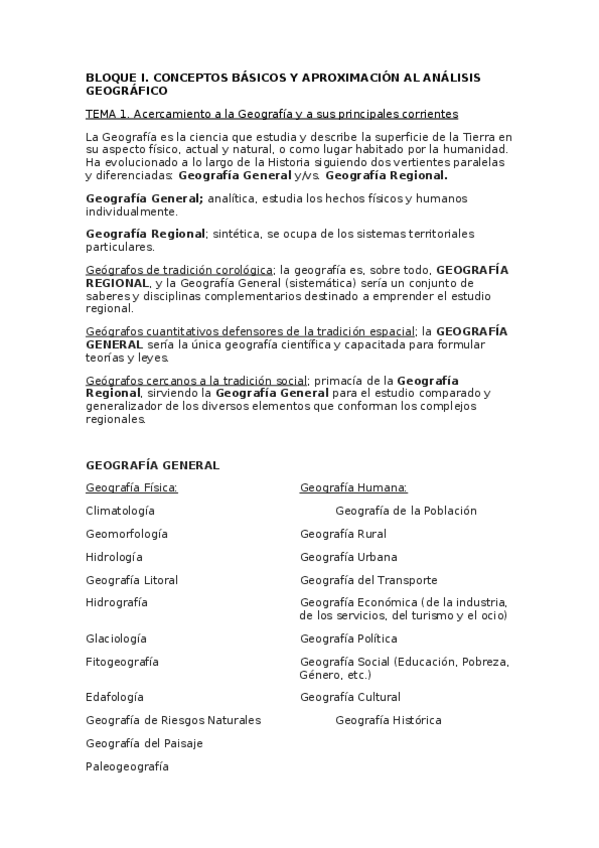 BLOQUE I. CONCEPTOS BÁSICOS Y APROXIMACIÓN AL ANÁLISIS GEOGRÁFICO

TEMA 1. Acercamiento a la Geografía y a sus principales corrientes

La Geografía es la ciencia que estudia y describe la superficie de la Tierra en su aspecto físico, actual y natural, o como lugar habitado por la humanidad. Ha evolucionado a lo largo de la Historia siguiendo dos vertientes paralelas y diferenciadas: Geografía General y/vs. Geografía Regional.

Geografía General; analítica, estudia los hechos físicos y humanos individualmente.

Geografía Regional; sintética, se ocupa de los sistemas territoriales particulares.

Geógrafos de tradición corológica; la geografía es, sobre todo, GEOGRAFÍA REGIONAL, y la Geografía General (sistemática) sería un conjunto de saberes y disciplinas complementarios destinado a emprender el estudio regional.

Geógrafos cuantitativos defensores de la tradición espacial; la GEOGRAFÍA GENERAL sería la única geografía científica y capacitada para formular teorías y leyes.

Geógrafos cercanos a la tradición social; primacía de la Geografía Regional, sirviendo la Geografía General para el estudio comparado y generalizador de los diversos elementos que conforman los complejos regionales.

GEOGRAFÍA GENERAL

Geografía Física:

Climatología

Geomorfología

Hidrología

Geografía Litoral

Hidrografía

Glaciología

Fitogeografía

Edafología

Geografía de Riesgos Naturales

Geografía del Paisaje

Paleogeografía

Geografía Humana:

Geografía de la Población

Geografía Rural

Geografía Urbana

Geografía del Transporte

Geografía Económica (de la industria, de los servicios, del turismo y el ocio)

Geografía Política

Geografía Social (Educación, Pobreza, Género, etc.)

Geografía Cultural

Geografía Histórica